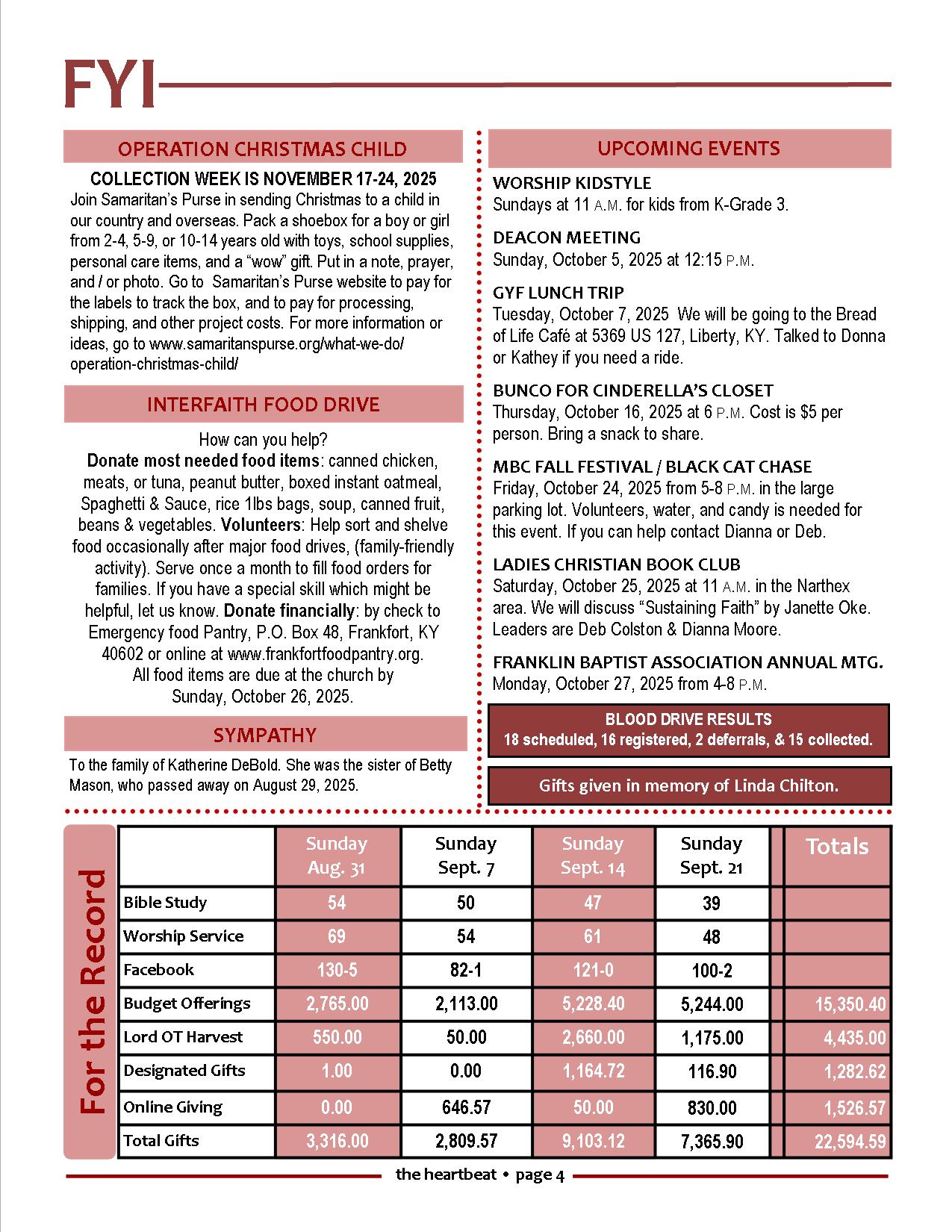 FYI

OPERATION CHRISTMAS CHILD

COLLECTION WEEK IS NOVEMBER 17-24, 2025

Join Samaritan's Purse in sending Christmas to a child in our country and overseas. Pack a shoebox for a boy or girl from 2-4, 5-9, or 10-14 years old with toys, school supplies, personal care items, and a "wow" gift. Put in a note, prayer, and / or photo. Go to Samaritan's Purse website to pay for the labels to track the box, and to pay for processing, shipping, and other project costs. For more information or ideas, go to www.samaritanspurse.org/what-we-do/operation-christmas-child/

INTERFAITH FOOD DRIVE

How can you help?
Donate most needed food items: canned chicken, meats, or tuna, peanut butter, boxed instant oatmeal, Spaghetti & Sauce, rice 1lbs bags, soup, canned fruit, beans & vegetables. Volunteers: Help sort and shelve food occasionally after major food drives, (family-friendly activity). Serve once a month to fill food orders for families. If you have a special skill which might be helpful, let us know. Donate financially: by check to Emergency food Pantry, P.O. Box 48, Frankfort, KY 40602 or online at www.frankfortfoodpantry.org.
All food items are due at the church by Sunday, October 26, 2025.

SYMPATHY

To the family of Katherine DeBold. She was the sister of Betty Mason, who passed away on August 29, 2025.

UPCOMING EVENTS

WORSHIP KIDSTYLE
Sundays at 11 A.M. for kids from K-Grade 3.

DEACON MEETING
Sunday, October 5, 2025 at 12:15 P.M.

GYF LUNCH TRIP
Tuesday, October 7, 2025 We will be going to the Bread of Life Café at 5369 US 127, Liberty, KY. Talked to Donna or Kathey if you need a ride.

BUNCO FOR CINDERELLA'S CLOSET
Thursday, October 16, 2025 at 6 P.M. Cost is $5 per person. Bring a snack to share.

MBC FALL FESTIVAL / BLACK CAT CHASE
Friday, October 24, 2025 from 5-8 P.M. in the large parking lot. Volunteers, water, and candy is needed for this event. If you can help contact Dianna or Deb.

LADIES CHRISTIAN BOOK CLUB
Saturday, October 25, 2025 at 11 A.M. in the Narthex area. We will discuss "Sustaining Faith" by Janette Oke. Leaders are Deb Colston & Dianna Moore.

FRANKLIN BAPTIST ASSOCIATION ANNUAL MTG.
Monday, October 27, 2025 from 4-8 P.M.

BLOOD DRIVE RESULTS
18 scheduled, 16 registered, 2 deferrals, & 15 collected.

Gifts given in memory of Linda Chilton.

For the Record

| | Sunday Aug. 31 | Sunday Sept. 7 | Sunday Sept. 14 | Sunday Sept. 21 | Totals |
|---|---|---|---|---|---|
| Bible Study | 54 | 50 | 47 | 39 | |
| Worship Service | 69 | 54 | 61 | 48 | |
| Facebook | 130-5 | 82-1 | 121-0 | 100-2 | |
| Budget Offerings | 2,765.00 | 2,113.00 | 5,228.40 | 5,244.00 | 15,350.40 |
| Lord OT Harvest | 550.00 | 50.00 | 2,660.00 | 1,175.00 | 4,435.00 |
| Designated Gifts | 1.00 | 0.00 | 1,164.72 | 116.90 | 1,282.62 |
| Online Giving | 0.00 | 646.57 | 50.00 | 830.00 | 1,526.57 |
| Total Gifts | 3,316.00 | 2,809.57 | 9,103.12 | 7,365.90 | 22,594.59 |

the heartbeat • page 4